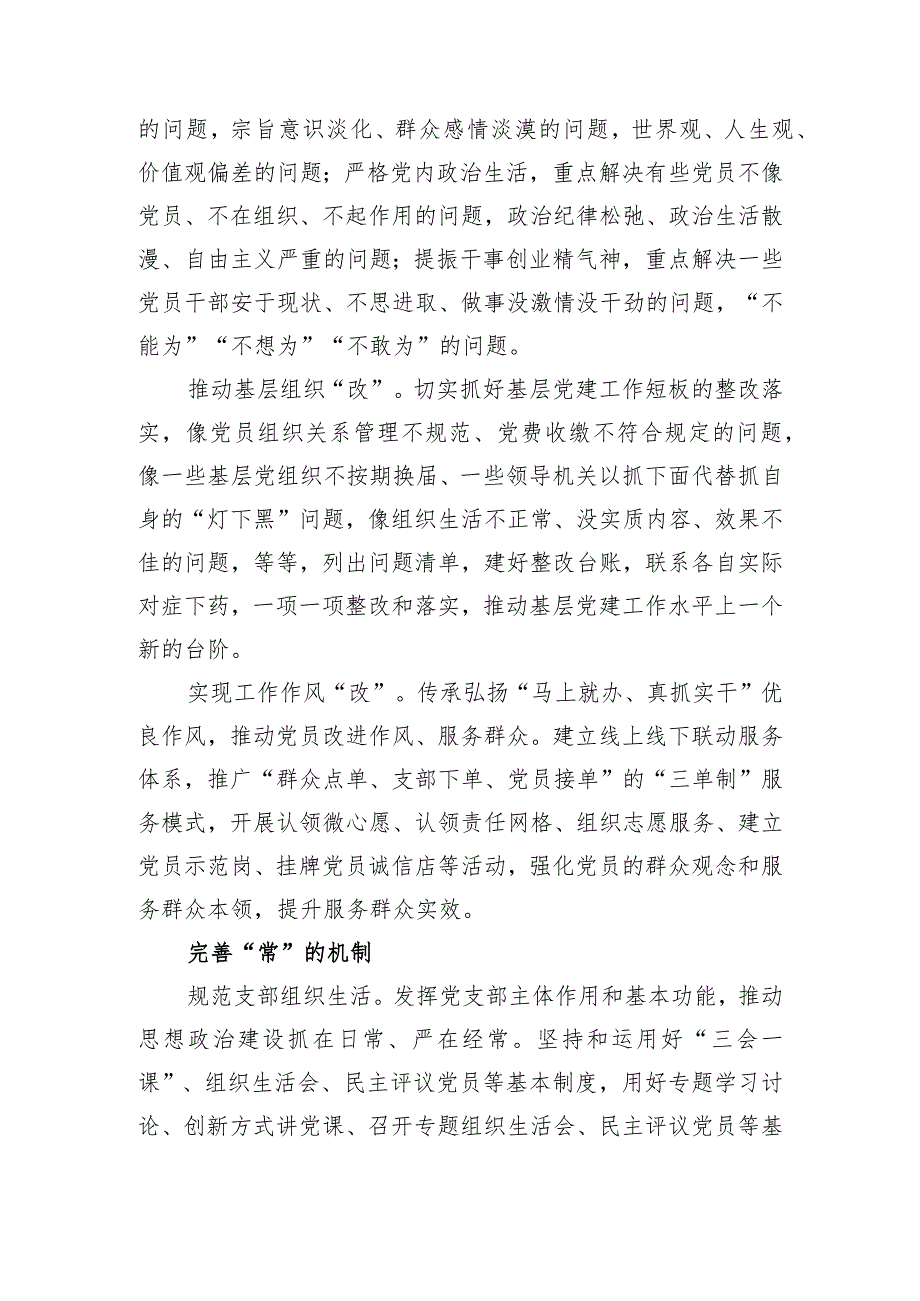 的问题，宗旨意识淡化、群众感情淡漠的问题，世界观、人生观、价值观偏差的问题；严格党内政治生活，重点解决有些党员不像党员、不在组织、不起作用的问题，政治纪律松弛、政治生活散漫、自由主义严重的问题；提振干事创业精气神，重点解决一些党员干部安于现状、不思进取、做事没激情没干劲的问题，“不能为”“不想为”“不敢为”的问题。

推动基层组织“改”。切实抓好基层党建工作短板的整改落实，像党员组织关系管理不规范、党费收缴不符合规定的问题，像一些基层党组织不按期换届、一些领导机关以抓下面代替抓自身的“灯下黑”问题，像组织生活不正常、没实质内容、效果不佳的问题，等等，列出问题清单，建好整改台账，联系各自实际对症下药，一项一项整改和落实，推动基层党建工作水平上一个新的台阶。

实现工作作风“改”。传承弘扬“马上就办、真抓实干”优良作风，推动党员改进作风、服务群众。建立线上线下联动服务体系，推广“群众点单、支部下单、党员接单”的“三单制”服务模式，开展认领微心愿、认领责任网格、组织志愿服务、建立党员示范岗、挂牌党员诚信店等活动，强化党员的群众观念和服务群众本领，提升服务群众实效。

完善“常”的机制

规范支部组织生活。发挥党支部主体作用和基本功能，推动思想政治建设抓在日常、严在经常。坚持和运用好“三会一课”、组织生活会、民主评议党员等基本制度，用好专题学习讨论、创新方式讲党课、召开专题组织生活会、民主评议党员等基